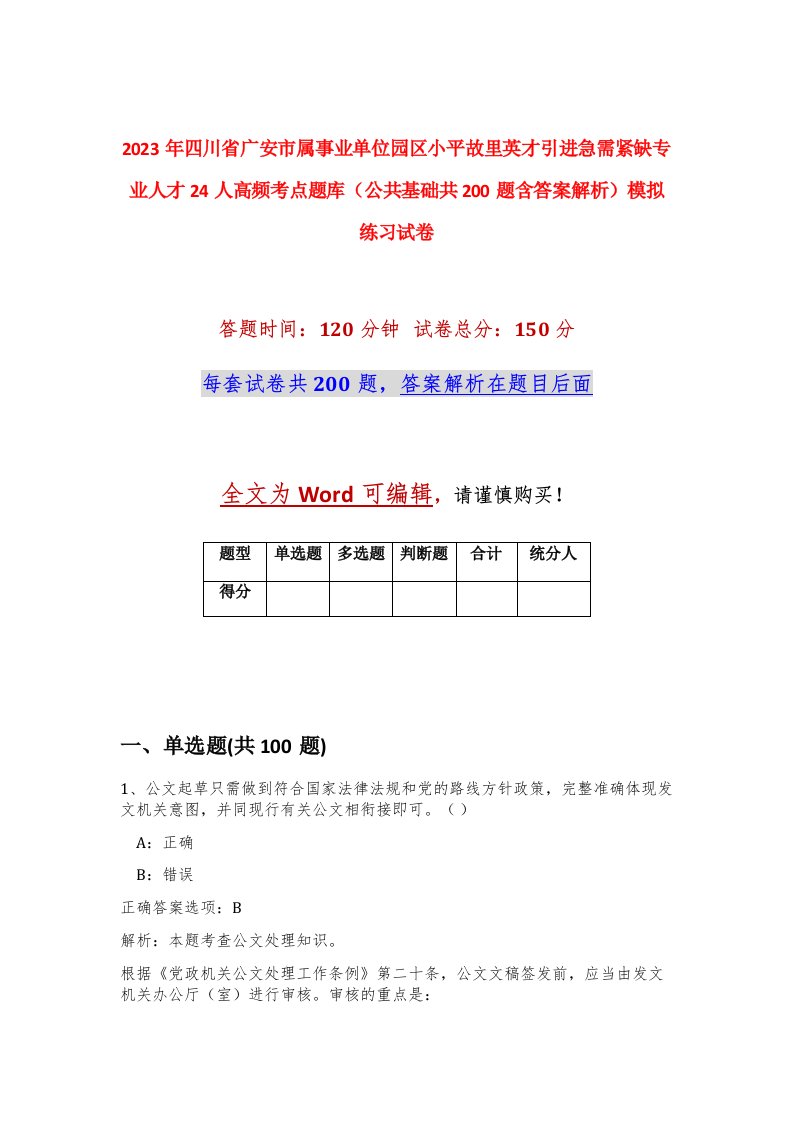 2023年四川省广安市属事业单位园区小平故里英才引进急需紧缺专业人才24人高频考点题库（公共基础共200题含答案解析）模拟练习试卷

答题时间：120分钟 试卷总分：150分

每套试卷共200题，答案解析在题目后面

全文为Word可编辑，请谨慎购买！

| 题型 | 单选题 | 多选题 | 判断题 | 合计 | 统分人 |
|---|---|---|---|---|---|
| 得分 | | | | | |

一、单选题(共100题)

1、公文起草只需做到符合国家法律法规和党的路线方针政策，完整准确体现发文机关意图，并同现行有关公文相衔接即可。（ ）

A：正确

B：错误

正确答案选项：B

解析：本题考查公文处理知识。

根据《党政机关公文处理工作条例》第二十条，公文文稿签发前，应当由发文机关办公厅（室）进行审核。审核的重点是：